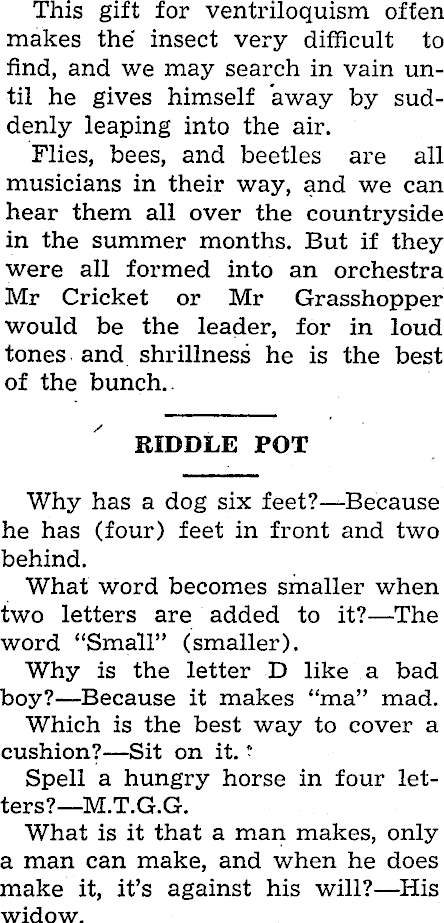 This gift for ventriloquism often makes the insect very difficult to find, and we may search in vain until he gives himself away by suddenly leaping into the air.

Flies, bees, and beetles are all musicians in their way, and we can hear them all over the countryside in the summer months. But if they were all formed into an orchestra Mr Cricket or Mr Grasshopper would be the leader, for in loud tones and shrillness he is the best of the bunch.

RIDDLE POT

Why has a dog six feet?—Because he has (four) feet in front and two behind.

What word becomes smaller when two letters are added to it?—The word "Small" (smaller).

Why is the letter D like a bad boy?—Because it makes "ma" mad.

Which is the best way to cover a cushion?—Sit on it.

Spell a hungry horse in four letters?—M.T.G.G.

What is it that a man makes, only a man can make, and when he does make it, it's against his will?—His widow.